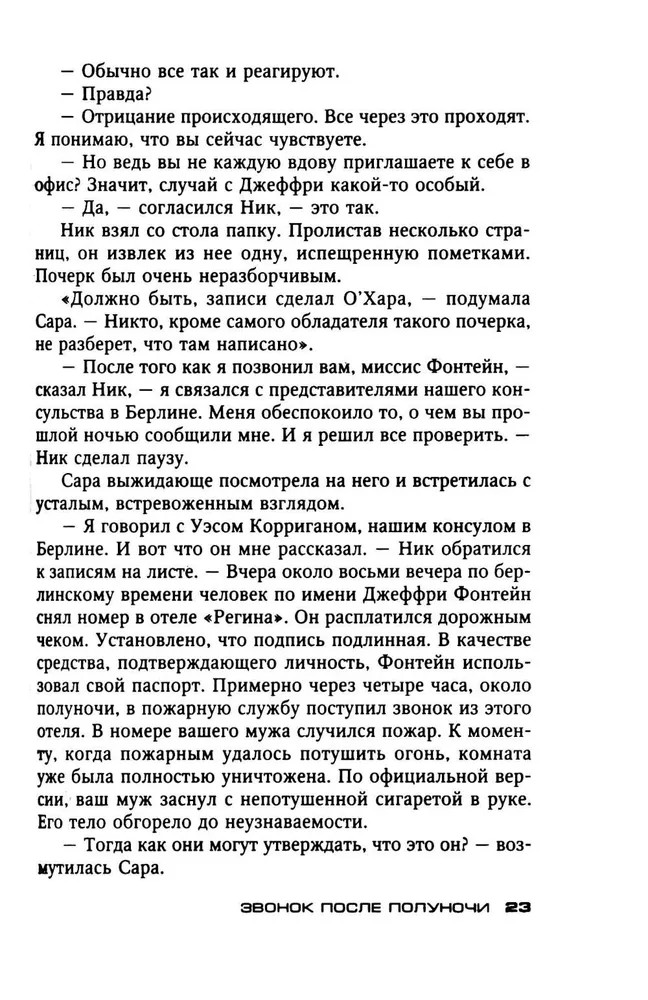 — Обычно все так и реагируют.
— Правда?
— Отрицание происходящего. Все через это проходят. Я понимаю, что вы сейчас чувствуете.
— Но ведь вы не каждую вдову приглашаете к себе в офис? Значит, случай с Джеффри какой-то особый.
— Да, — согласился Ник, — это так.
Ник взял со стола папку. Пролистав несколько страниц, он извлек из нее одну, испещренную пометками. Почерк был очень неразборчивым.
«Должно быть, записи сделал О'Хара, — подумала Сара. — Никто, кроме самого обладателя такого почерка, не разберет, что там написано».
— После того как я позвонил вам, миссис Фонтейн, — сказал Ник, — я связался с представителями нашего консульства в Берлине. Меня обеспокоило то, о чем вы прошлой ночью сообщили мне. И я решил все проверить. — Ник сделал паузу.
Сара выжидающе посмотрела на него и встретилась с усталым, встревоженным взглядом.
— Я говорил с Уэсом Корриганом, нашим консулом в Берлине. И вот что он мне рассказал. — Ник обратился к записям на листе. — Вчера около восьми вечера по берлинскому времени человек по имени Джеффри Фонтейн снял номер в отеле «Регина». Он расплатился дорожным чеком. Установлено, что подпись подлинная. В качестве средства, подтверждающего личность, Фонтейн использовал свой паспорт. Примерно через четыре часа, около полуночи, в пожарную службу поступил звонок из этого отеля. В номере вашего мужа случился пожар. К моменту, когда пожарным удалось потушить огонь, комната уже была полностью уничтожена. По официальной версии, ваш муж заснул с непотушенной сигаретой в руке. Его тело обгорело до неузнаваемости.
— Тогда как они могут утверждать, что это он? — возмутилась Сара.

ЗВОНОК ПОСЛЕ ПОЛУНОЧИ 23